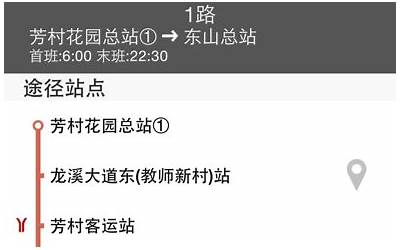 1路
芳村花园总站① → 东山总站
首班:6:00 末班:22:30

途径站点

芳村花园总站①

龙溪大道东(教师新村)站

芳村客运站